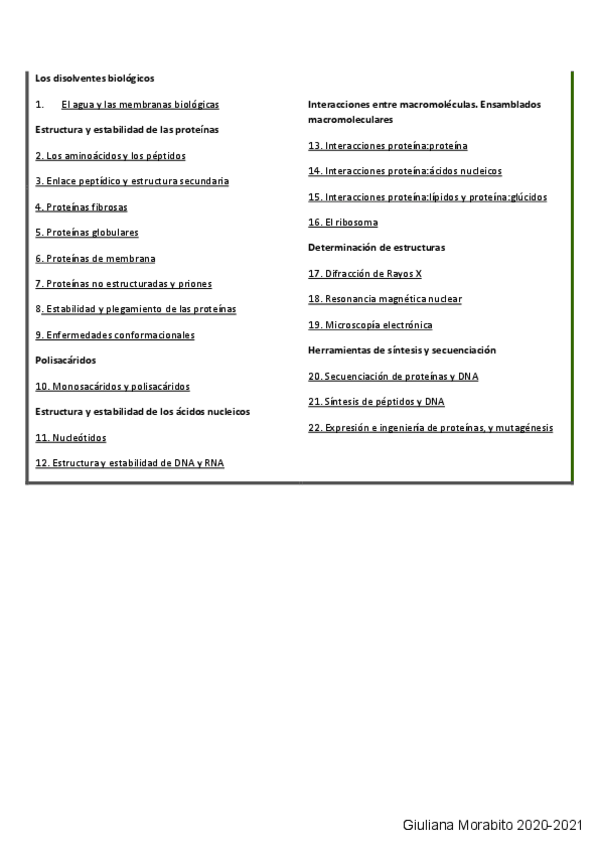 Los disolventes biológicos

1. El agua y las membranas biológicas

Estructura y estabilidad de las proteínas

2. Los aminoácidos y los péptidos

3. Enlace peptídico y estructura secundaria

4. Proteínas fibrosas

5. Proteínas globulares

6. Proteínas de membrana

7. Proteínas no estructuradas y priones

8. Estabilidad y plegamiento de las proteínas

9. Enfermedades conformacionales

Polisacáridos

10. Monosacáridos y polisacáridos

Estructura y estabilidad de los ácidos nucleicos

11. Nucleótidos

12. Estructura y estabilidad de DNA y RNA

Interacciones entre macromoléculas. Ensamblados macromoleculares

13. Interacciones proteína:proteína

14. Interacciones proteína:ácidos nucleicos

15. Interacciones proteína:lípidos y proteína:glúcidos

16. El ribosoma

Determinación de estructuras

17. Difracción de Rayos X

18. Resonancia magnética nuclear

19. Microscopía electrónica

Herramientas de síntesis y secuenciación

20. Secuenciación de proteínas y DNA

21. Síntesis de péptidos y DNA

22. Expresión e ingeniería de proteínas, y mutagénesis

Giuliana Morabito 2020-2021